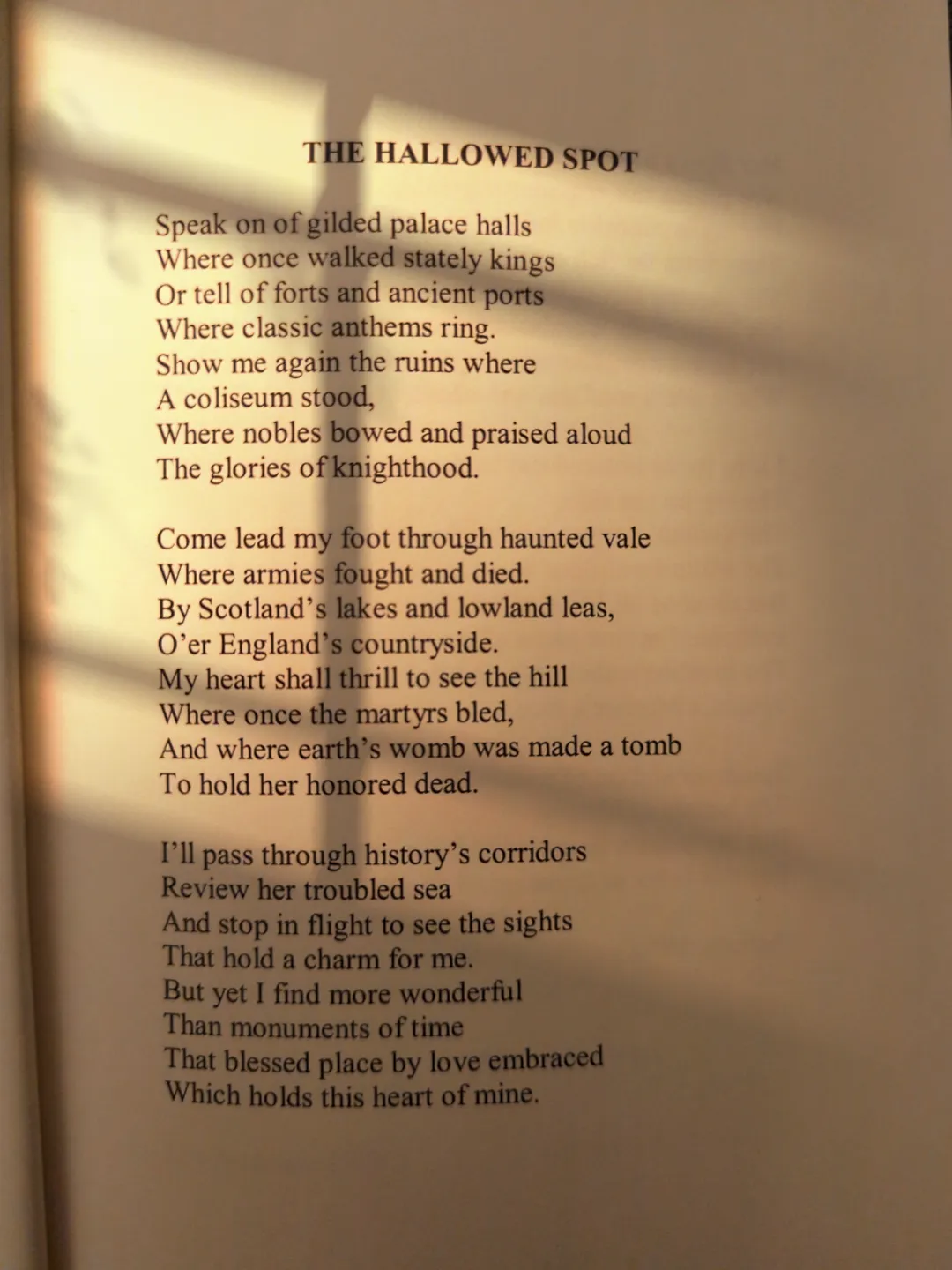 THE HALLOWED SPOT

Speak on of gilded palace halls
Where once walked stately kings
Or tell of forts and ancient ports
Where classic anthems ring.
Show me again the ruins where
A coliseum stood,
Where nobles bowed and praised aloud
The glories of knighthood.

Come lead my foot through haunted vale
Where armies fought and died.
By Scotland's lakes and lowland leas,
O'er England's countryside.
My heart shall thrill to see the hill
Where once the martyrs bled,
And where earth's womb was made a tomb
To hold her honored dead.

I'll pass through history's corridors
Review her troubled sea
And stop in flight to see the sights
That hold a charm for me.
But yet I find more wonderful
Than monuments of time
That blessed place by love embraced
Which holds this heart of mine.